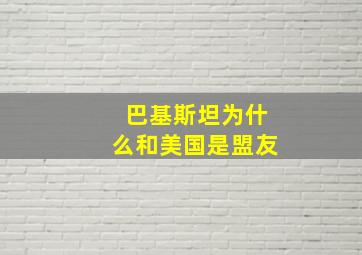 巴基斯坦为什么和美国是盟友